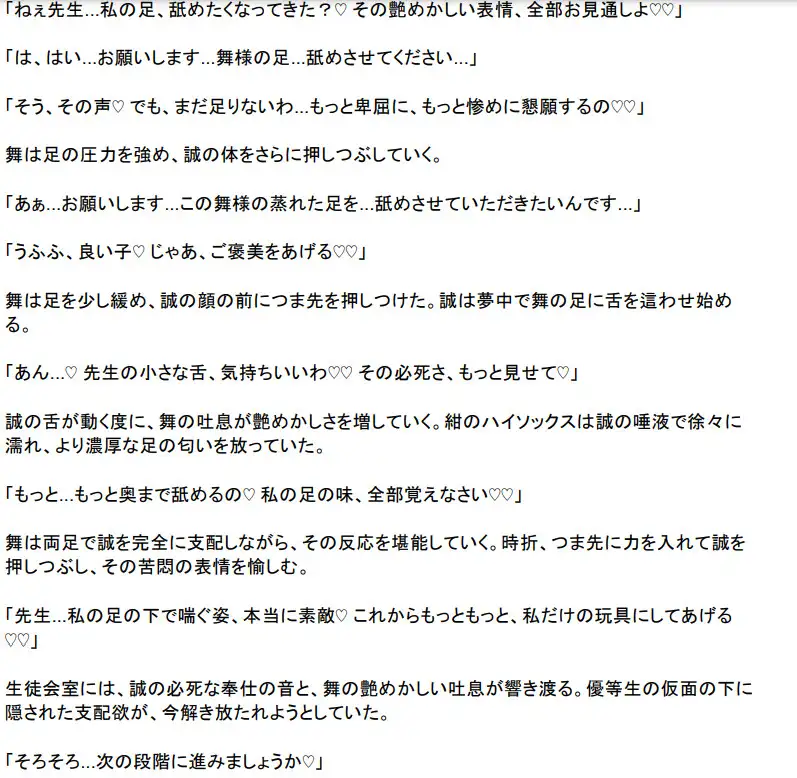 「ねぇ先生…私の足、舐めたくなってきた？♡ その艶めかしい表情、全部お見通しよ♡♡」

「は、はい…お願いします…舞様の足…舐めさせてください…」

「そう、その声♡ でも、まだ足りないわ…もっと卑屈に、もっと惨めに懇願するの♡♡」

舞は足の圧力を強め、誠の体をさらに押しつぶしていく。

「あぁ…お願いします…この舞様の蒸れた足を…舐めさせていただきたいんです…」

「うふふ、良い子♡ じゃあ、ご褒美をあげる♡♡」

舞は足を少し緩め、誠の顔の前につま先を押しつけた。誠は夢中で舞の足に舌を這わせ始める。

「あん…♡ 先生の小さな舌、気持ちいいわ♡♡ その必死さ、もっと見せて♡」

誠の舌が動く度に、舞の吐息が艶めかしさを増していく。紺のハイソックスは誠の唾液で徐々に濡れ、より濃厚な足の匂いを放っていた。

「もっと…もっと奥まで舐めるの♡ 私の足の味、全部覚えなさい♡♡」

舞は両足で誠を完全に支配しながら、その反応を堪能していく。時折、つま先に力を入れて誠を押しつぶし、その苦悶の表情を愉しむ。

「先生…私の足の下で喘ぐ姿、本当に素敵♡ これからもっともっと、私だけの玩具にしてあげる♡♡」

生徒会室には、誠の必死な奉仕の音と、舞の艶めかしい吐息が響き渡る。優等生の仮面の下に隠された支配欲が、今解き放たれようとしていた。

「そろそろ…次の段階に進みましょうか♡」